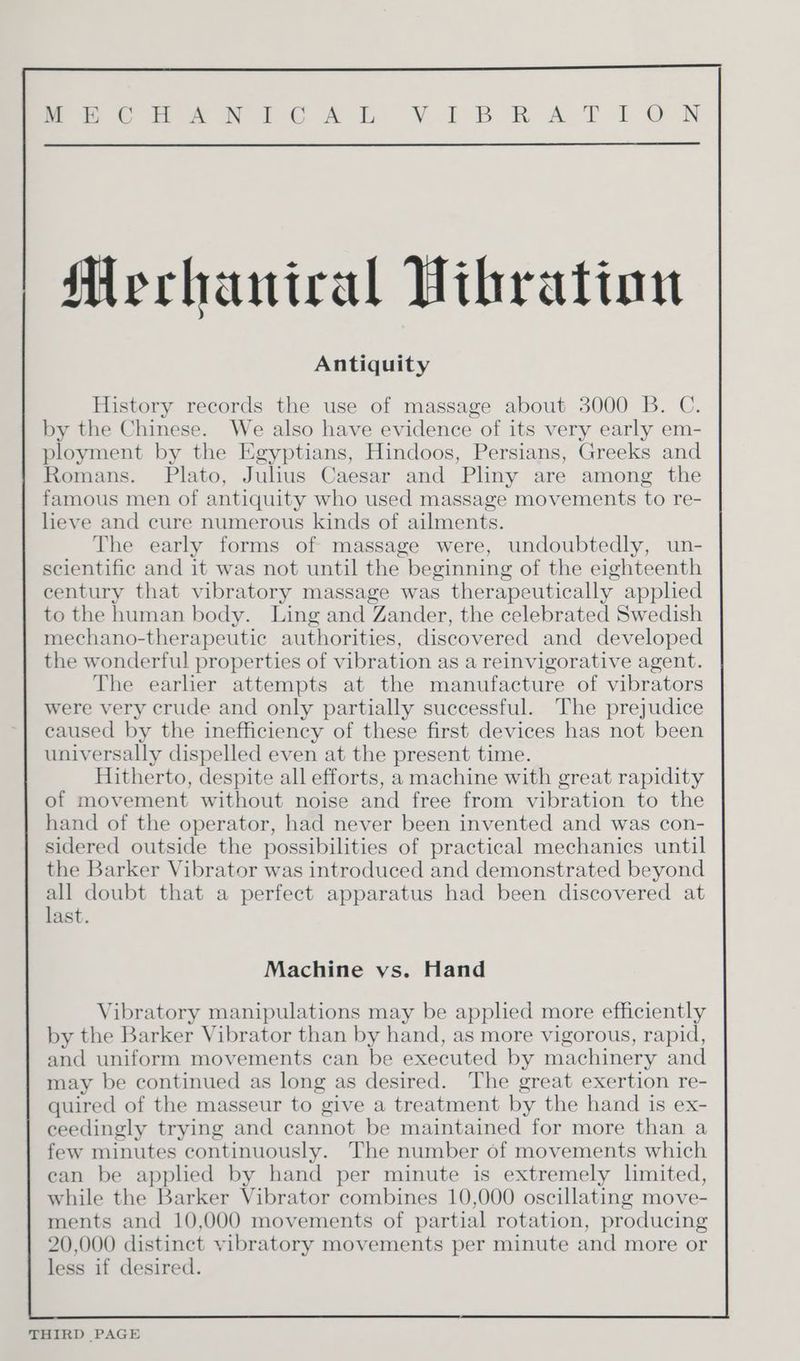 MECHANICAL VIBRATION

Mechanical Vibration

Antiquity

History records the use of massage about 3000 B. C. by the Chinese. We also have evidence of its very early employment by the Egyptians, Hindoos, Persians, Greeks and Romans. Plato, Julius Caesar and Pliny are among the famous men of antiquity who used massage movements to relieve and cure numerous kinds of ailments.

The early forms of massage were, undoubtedly, unscientific and it was not until the beginning of the eighteenth century that vibratory massage was therapeutically applied to the human body. Ling and Zander, the celebrated Swedish mechano-therapeutic authorities, discovered and developed the wonderful properties of vibration as a reinvigorative agent.

The earlier attempts at the manufacture of vibrators were very crude and only partially successful. The prejudice caused by the inefficiency of these first devices has not been universally dispelled even at the present time.

Hitherto, despite all efforts, a machine with great rapidity of movement without noise and free from vibration to the hand of the operator, had never been invented and was considered outside the possibilities of practical mechanics until the Barker Vibrator was introduced and demonstrated beyond all doubt that a perfect apparatus had been discovered at last.

Machine vs. Hand

Vibratory manipulations may be applied more efficiently by the Barker Vibrator than by hand, as more vigorous, rapid, and uniform movements can be executed by machinery and may be continued as long as desired. The great exertion required of the masseur to give a treatment by the hand is exceedingly trying and cannot be maintained for more than a few minutes continuously. The number of movements which can be applied by hand per minute is extremely limited, while the Barker Vibrator combines 10,000 oscillating movements and 10,000 movements of partial rotation, producing 20,000 distinct vibratory movements per minute and more or less if desired.

THIRD PAGE